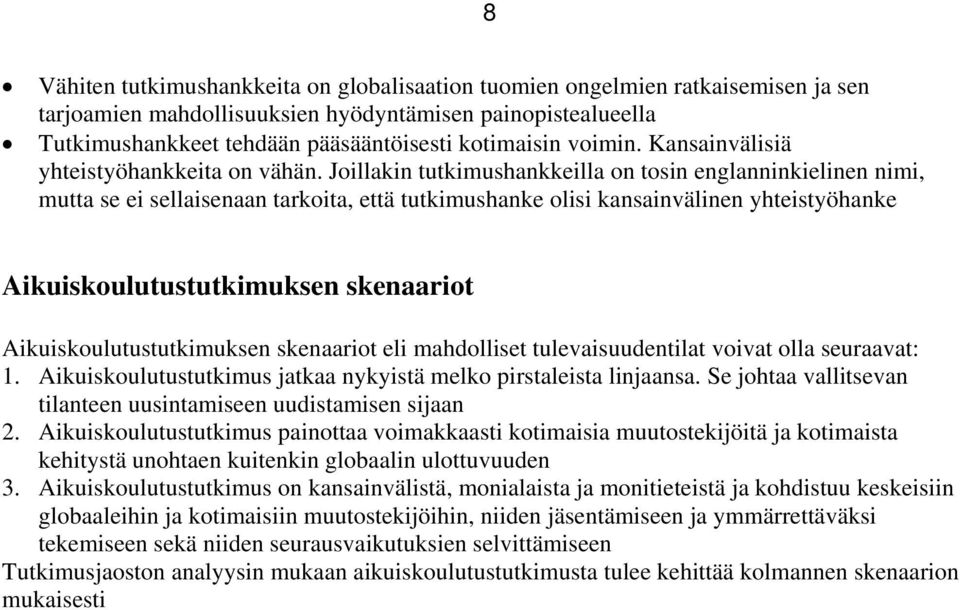 8

• Vähiten tutkimushankkeita on globalisaation tuomien ongelmien ratkaisemisen ja sen tarjoamien mahdollisuuksien hyödyntämisen painopistealueella
• Tutkimushankkeet tehdään pääsääntöisesti kotimaisin voimin. Kansainvälisiä yhteistyöhankkeita on vähän. Joillakin tutkimushankkeilla on tosin englanninkielinen nimi, mutta se ei sellaisenaan tarkoita, että tutkimushanke olisi kansainvälinen yhteistyöhanke

Aikuiskoulutustutkimuksen skenaariot

Aikuiskoulutustutkimuksen skenaariot eli mahdolliset tulevaisuudentilat voivat olla seuraavat:
1. Aikuiskoulutustutkimus jatkaa nykyistä melko pirstaleista linjaansa. Se johtaa vallitsevan tilanteen uusintamiseen uudistamisen sijaan
2. Aikuiskoulutustutkimus painottaa voimakkaasti kotimaisia muutostekijöitä ja kotimaista kehitystä unohtaen kuitenkin globaalin ulottuvuuden
3. Aikuiskoulutustutkimus on kansainvälistä, monialaista ja monitieteistä ja kohdistuu keskeisiin globaaleihin ja kotimaisiin muutostekijöihin, niiden jäsentämiseen ja ymmärrettäväksi tekemiseen sekä niiden seurausvaikutuksien selvittämiseen
Tutkimusjaoston analyysin mukaan aikuiskoulutustutkimusta tulee kehittää kolmannen skenaarion mukaisesti